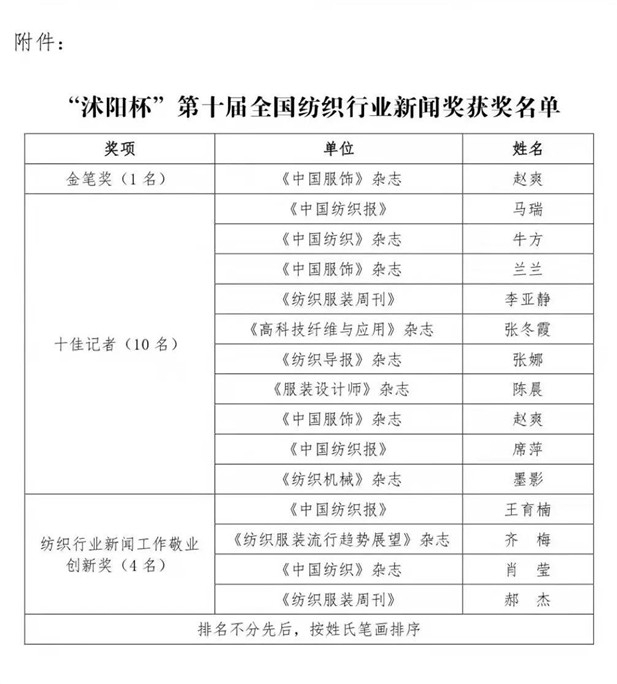 附件：

“沭阳杯”第十届全国纺织行业新闻奖获奖名单

| 奖项 | 单位 | 姓名 |
|---|---|---|
| 金笔奖（1名） | 《中国服饰》杂志 | 赵爽 |
| 十佳记者（10名） | 《中国纺织报》 | 马瑞 |
| | 《中国纺织》杂志 | 牛方 |
| | 《中国服饰》杂志 | 兰兰 |
| | 《纺织服装周刊》 | 李亚静 |
| | 《高科技纤维与应用》杂志 | 张冬霞 |
| | 《纺织导报》杂志 | 张娜 |
| | 《服装设计师》杂志 | 陈晨 |
| | 《中国服饰》杂志 | 赵爽 |
| | 《中国纺织报》 | 席萍 |
| | 《纺织机械》杂志 | 墨影 |
| 纺织行业新闻工作敬业创新奖（4名） | 《中国纺织报》 | 王育楠 |
| | 《纺织服装流行趋势展望》杂志 | 齐 梅 |
| | 《中国纺织》杂志 | 肖 莹 |
| | 《纺织服装周刊》 | 郝 杰 |
| 排名不分先后，按姓氏笔画排序 | | |